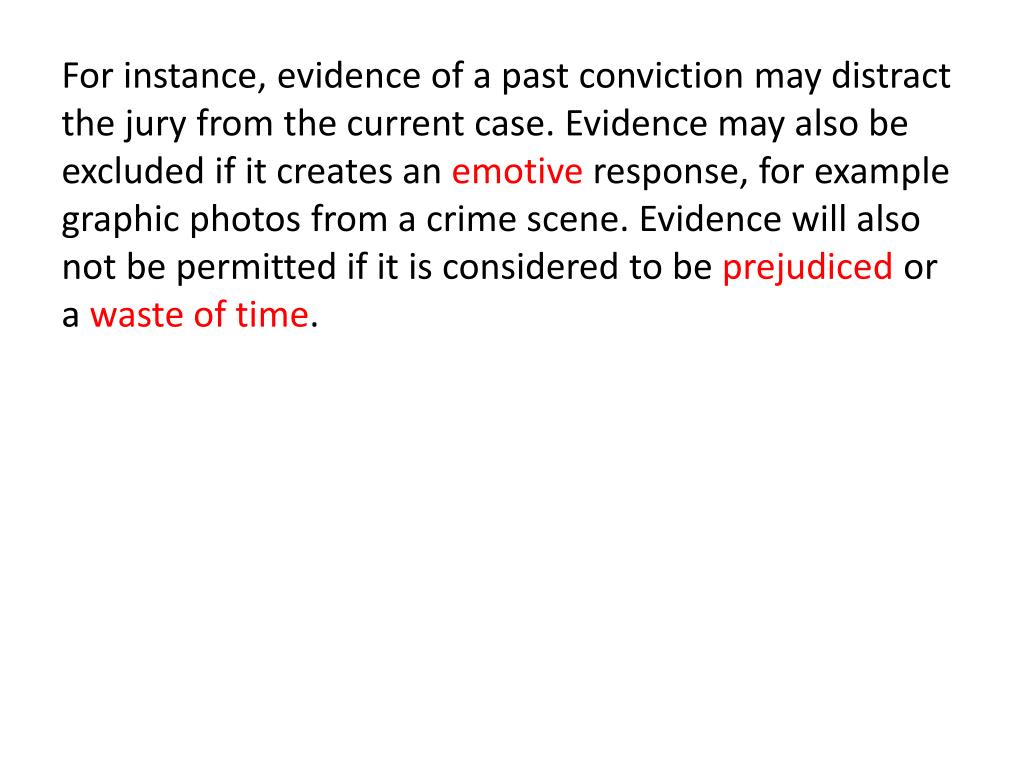 For instance, evidence of a past conviction may distract the jury from the current case. Evidence may also be excluded if it creates an emotive response, for example graphic photos from a crime scene. Evidence will also not be permitted if it is considered to be prejudiced or a waste of time.